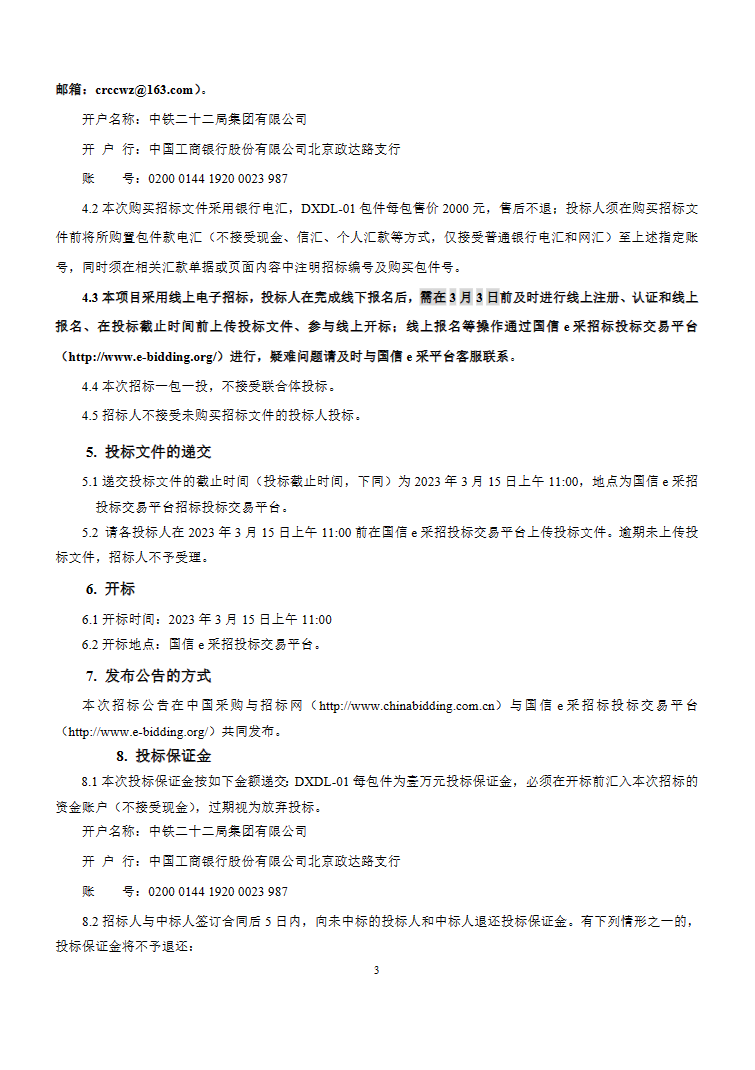 邮箱：crccwz@163.com）。

开户名称：中铁二十二局集团有限公司

开 户 行：中国工商银行股份有限公司北京政达路支行

账 号：0200 0144 1920 0023 987

4.2 本次购买招标文件采用银行电汇，DXDL-01 包件每包售价 2000 元，售后不退；投标人须在购买招标文件前将所购置包件款电汇（不接受现金、信汇、个人汇款等方式，仅接受普通银行电汇和网汇）至上述指定账号，同时须在相关汇款单据或页面内容中注明招标编号及购买包件号。

4.3 本项目采用线上电子招标，投标人在完成线下报名后，需在 3 月 3 日前及时进行线上注册、认证和线上报名、在投标截止时间前上传投标文件、参与线上开标；线上报名等操作通过国信 e 采招标投标交易平台（http://www.e-bidding.org/）进行，疑难问题请及时与国信 e 采平台客服联系。

4.4 本次招标一包一投，不接受联合体投标。

4.5 招标人不接受未购买招标文件的投标人投标。

5. 投标文件的递交

5.1 递交投标文件的截止时间（投标截止时间，下同）为 2023 年 3 月 15 日上午 11:00，地点为国信 e 采招投标交易平台招标投标交易平台。

5.2 请各投标人在 2023 年 3 月 15 日上午 11:00 前在国信 e 采招投标交易平台上传投标文件。逾期未上传投标文件，招标人不予受理。

6. 开标

6.1 开标时间：2023 年 3 月 15 日上午 11:00

6.2 开标地点：国信 e 采招投标交易平台。

7. 发布公告的方式

本次招标公告在中国采购与招标网（http://www.chinabidding.com.cn）与国信 e 采招标投标交易平台（http://www.e-bidding.org/）共同发布。

8. 投标保证金

8.1 本次投标保证金按如下金额递交：DXDL-01 每包件为壹万元投标保证金，必须在开标前汇入本次招标的资金账户（不接受现金），过期视为放弃投标。

开户名称：中铁二十二局集团有限公司

开 户 行：中国工商银行股份有限公司北京政达路支行

账 号：0200 0144 1920 0023 987

8.2 招标人与中标人签订合同后 5 日内，向未中标的投标人和中标人退还投标保证金。有下列情形之一的，投标保证金将不予退还：

3